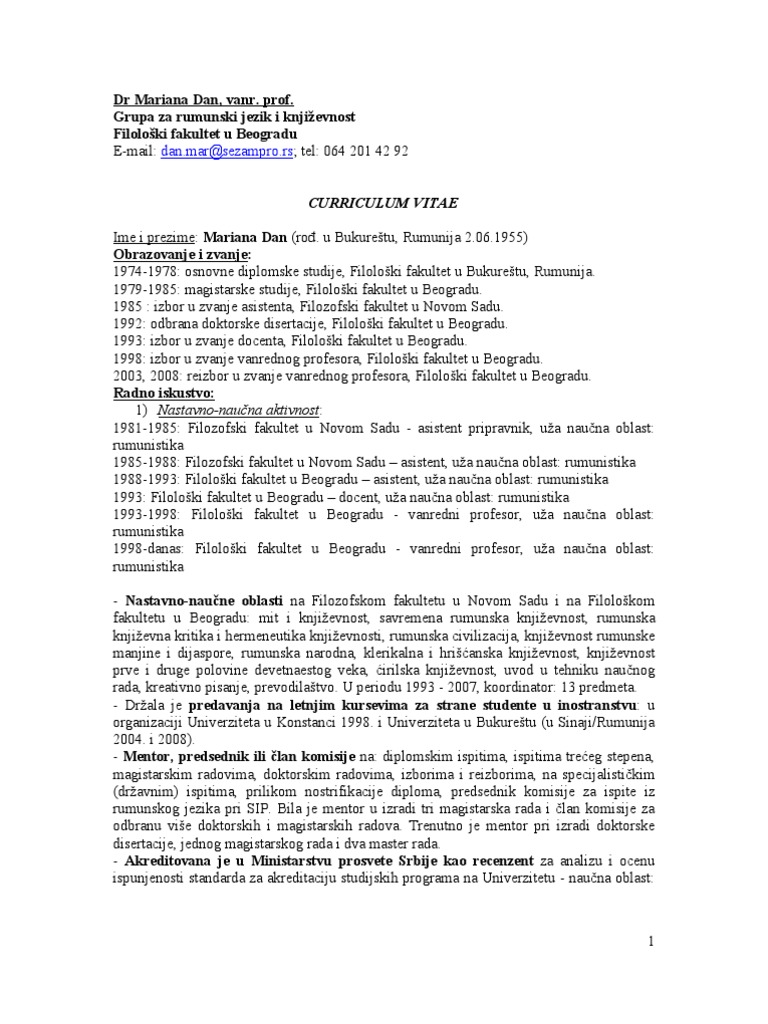 Dr Mariana Dan, vanr. prof.
Grupa za rumunski jezik i književnost
Filološki fakultet u Beogradu
E-mail: dan.mar@sezampro.rs; tel: 064 201 42 92

CURRICULUM VITAE

Ime i prezime: Mariana Dan (rođ. u Bukureštu, Rumunija 2.06.1955)
Obrazovanje i zvanje:
1974-1978: osnovne diplomske studije, Filološki fakultet u Bukureštu, Rumunija.
1979-1985: magistarske studije, Filološki fakultet u Beogradu.
1985 : izbor u zvanje asistenta, Filozofski fakultet u Novom Sadu.
1992: odbrana doktorske disertacije, Filološki fakultet u Beogradu.
1993: izbor u zvanje docenta, Filološki fakultet u Beogradu.
1998: izbor u zvanje vanrednog profesora, Filološki fakultet u Beogradu.
2003, 2008: reizbor u zvanje vanrednog profesora, Filološki fakultet u Beogradu.
Radno iskustvo:
1) Nastavno-naučna aktivnost:
1981-1985: Filozofski fakultet u Novom Sadu - asistent pripravnik, uža naučna oblast: rumunistika
1985-1988: Filozofski fakultet u Novom Sadu – asistent, uža naučna oblast: rumunistika
1988-1993: Filološki fakultet u Beogradu – asistent, uža naučna oblast: rumunistika
1993: Filološki fakultet u Beogradu – docent, uža naučna oblast: rumunistika
1993-1998: Filološki fakultet u Beogradu - vanredni profesor, uža naučna oblast: rumunistika
1998-danas: Filološki fakultet u Beogradu - vanredni profesor, uža naučna oblast: rumunistika

- Nastavno-naučne oblasti na Filozofskom fakultetu u Novom Sadu i na Filološkom fakultetu u Beogradu: mit i književnost, savremena rumunska književnost, rumunska književna kritika i hermeneutika književnosti, rumunska civilizacija, književnost rumunske manjine i dijaspore, rumunska narodna, klerikalna i hrišćanska književnost, književnost prve i druge polovine devetnaestog veka, ćirilska književnost, uvod u tehniku naučnog rada, kreativno pisanje, prevodilaštvo. U periodu 1993 - 2007, koordinator: 13 predmeta.
- Držala je predavanja na letnjim kursevima za strane studente u inostranstvu: u organizaciji Univerziteta u Konstanci 1998. i Univerziteta u Bukureštu (u Sinaji/Rumunija 2004. i 2008).
- Mentor, predsednik ili član komisije na: diplomskim ispitima, ispitima trećeg stepena, magistarskim radovima, doktorskim radovima, izborima i reizborima, na specijalističkim (državnim) ispitima, prilikom nostrifikacije diploma, predsednik komisije za ispite iz rumunskog jezika pri SIP. Bila je mentor u izradi tri magistarska rada i član komisije za odbranu više doktorskih i magistarskih radova. Trenutno je mentor pri izradi doktorske disertacije, jednog magistarskog rada i dva master rada.
- Akreditovana je u Ministarstvu prosvete Srbije kao recenzent za analizu i ocenu ispunjenosti standarda za akreditaciju studijskih programa na Univerzitetu - naučna oblast:

1